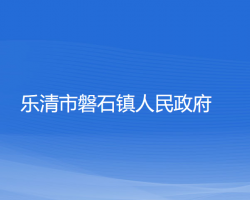 乐清市磐石镇人民政府